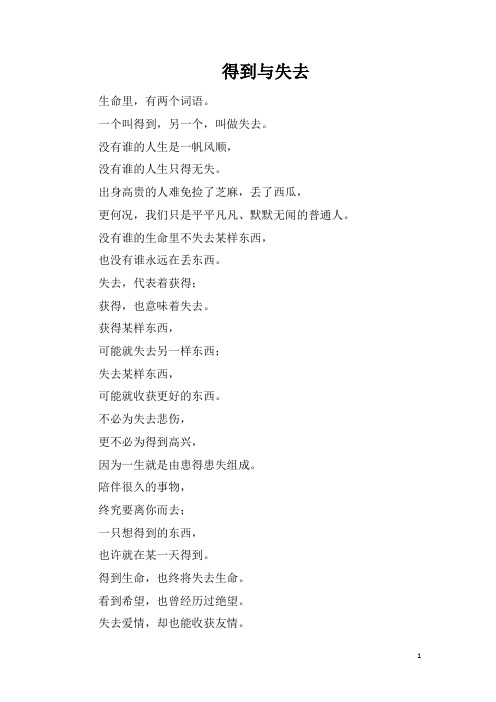 得到与失去

生命里，有两个词语。

一个叫得到，另一个，叫做失去。

没有谁的人生是一帆风顺，

没有谁的人生只得无失。

出身高贵的人难免捡了芝麻，丢了西瓜，

更何况，我们只是平平凡凡、默默无闻的普通人。

没有谁的生命里不失去某样东西，

也没有谁永远在丢东西。

失去，代表着获得；

获得，也意味着失去。

获得某样东西，

可能就失去另一样东西；

失去某样东西，

可能就收获更好的东西。

不必为失去悲伤，

更不必为得到高兴，

因为一生就是由患得患失组成。

陪伴很久的事物，

终究要离你而去；

一只想得到的东西，

也许就在某一天得到。

得到生命，也终将失去生命。

看到希望，也曾经历过绝望。

失去爱情，却也能收获友情。

1